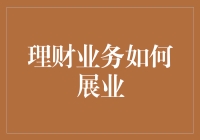 理财业务如何展业